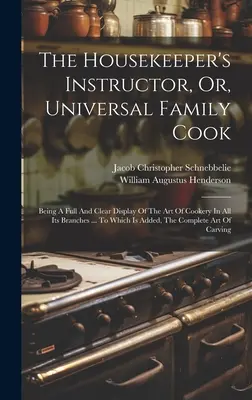 The Housekeeper's Instructor, Or, Universal Family Cook

Jacob Christopher Schnebbelie
William Augustus Henderson

Being A Full And Clear Display Of The Art Of Cookery In All Its Branches ... To Which Is Added, The Complete Art Of Carving